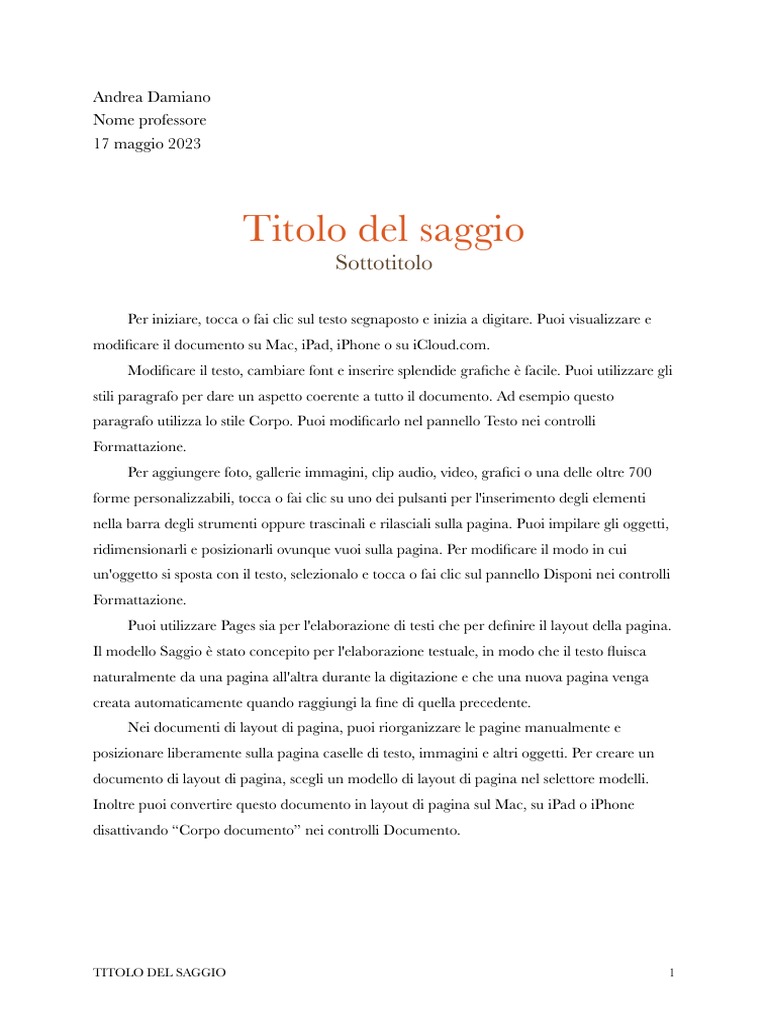 Andrea Damiano
Nome professore
17 maggio 2023

Titolo del saggio
Sottotitolo

Per iniziare, tocca o fai clic sul testo segnaposto e inizia a digitare. Puoi visualizzare e modificare il documento su Mac, iPad, iPhone o su iCloud.com.

Modificare il testo, cambiare font e inserire splendide grafiche è facile. Puoi utilizzare gli stili paragrafo per dare un aspetto coerente a tutto il documento. Ad esempio questo paragrafo utilizza lo stile Corpo. Puoi modificarlo nel pannello Testo nei controlli Formattazione.

Per aggiungere foto, gallerie immagini, clip audio, video, grafici o una delle oltre 700 forme personalizzabili, tocca o fai clic su uno dei pulsanti per l'inserimento degli elementi nella barra degli strumenti oppure trascinali e rilasciali sulla pagina. Puoi impilare gli oggetti, ridimensionarli e posizionarli ovunque vuoi sulla pagina. Per modificare il modo in cui un'oggetto si sposta con il testo, selezionalo e tocca o fai clic sul pannello Disponi nei controlli Formattazione.

Puoi utilizzare Pages sia per l'elaborazione di testi che per definire il layout della pagina. Il modello Saggio è stato concepito per l'elaborazione testuale, in modo che il testo fluisca naturalmente da una pagina all'altra durante la digitazione e che una nuova pagina venga creata automaticamente quando raggiungi la fine di quella precedente.

Nei documenti di layout di pagina, puoi riorganizzare le pagine manualmente e posizionare liberamente sulla pagina caselle di testo, immagini e altri oggetti. Per creare un documento di layout di pagina, scegli un modello di layout di pagina nel selettore modelli. Inoltre puoi convertire questo documento in layout di pagina sul Mac, su iPad o iPhone disattivando “Corpo documento” nei controlli Documento.

TITOLO DEL SAGGIO 1